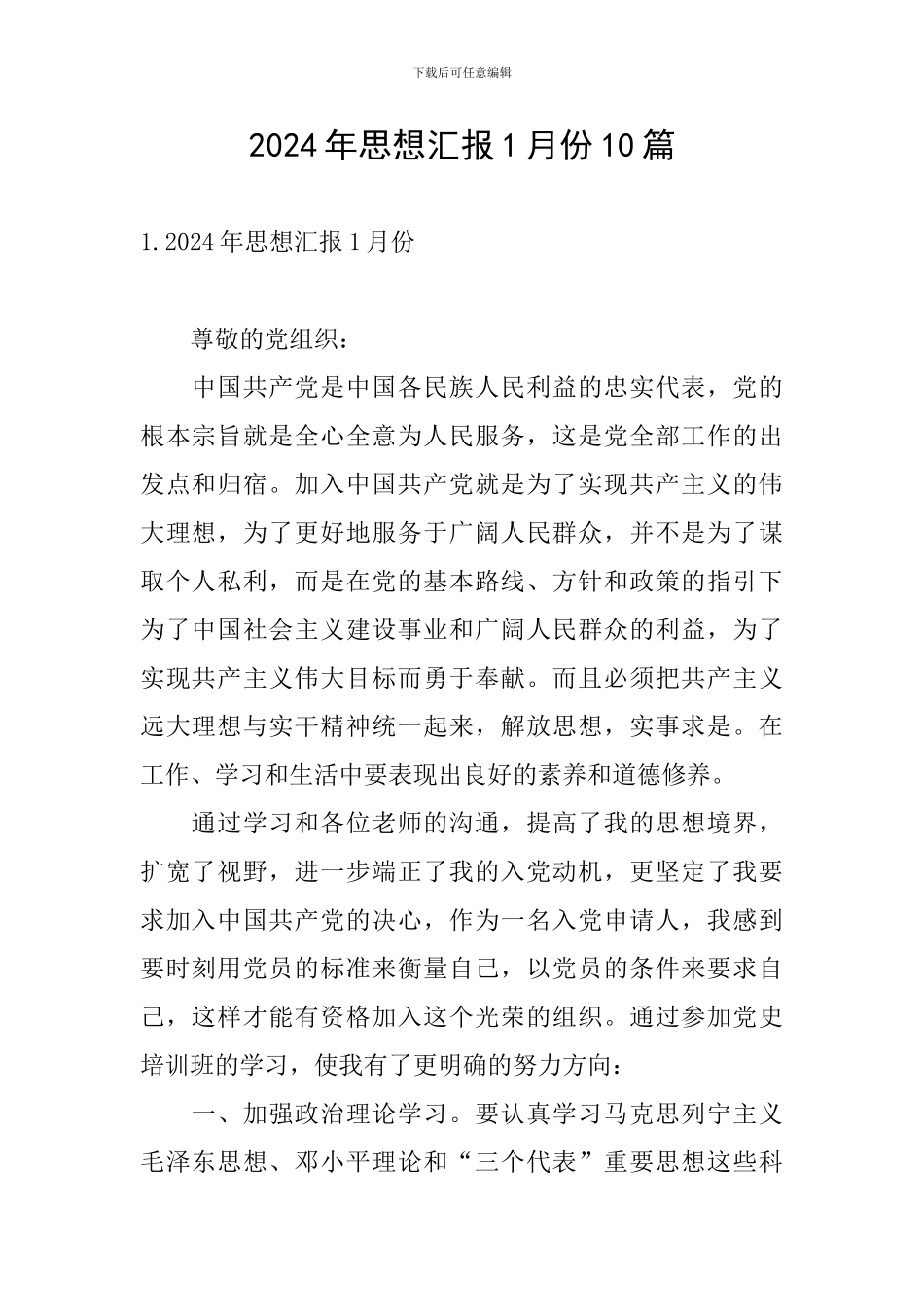 下载后可任意编辑

2024年思想汇报1月份10篇

1.2024年思想汇报1月份

尊敬的党组织：

中国共产党是中国各民族人民利益的忠实代表，党的根本宗旨就是全心全意为人民服务，这是党全部工作的出发点和归宿。加入中国共产党就是为了实现共产主义的伟大理想，为了更好地服务于广阔人民群众，并不是为了谋取个人私利，而是在党的基本路线、方针和政策的指引下为了中国社会主义建设事业和广阔人民群众的利益，为了实现共产主义伟大目标而勇于奉献。而且必须把共产主义远大理想与实干精神统一起来，解放思想，实事求是。在工作、学习和生活中要表现出良好的素养和道德修养。

通过学习和各位老师的沟通，提高了我的思想境界，扩宽了视野，进一步端正了我的入党动机，更坚定了我要求加入中国共产党的决心，作为一名入党申请人，我感到要时刻用党员的标准来衡量自己，以党员的条件来要求自己，这样才能有资格加入这个光荣的组织。通过参加党史培训班的学习，使我有了更明确的努力方向：

一、加强政治理论学习。要认真学习马克思列宁主义毛泽东思想、邓小平理论和“三个代表”重要思想这些科